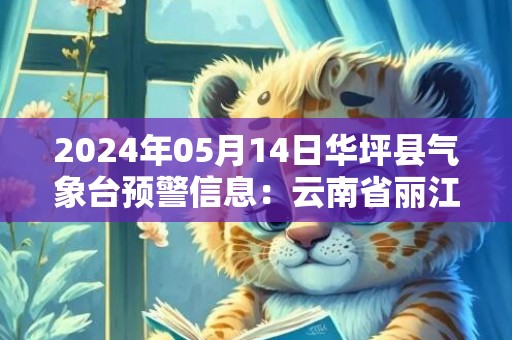 2024年05月14日华坪县气象台预警信息：云南省丽江